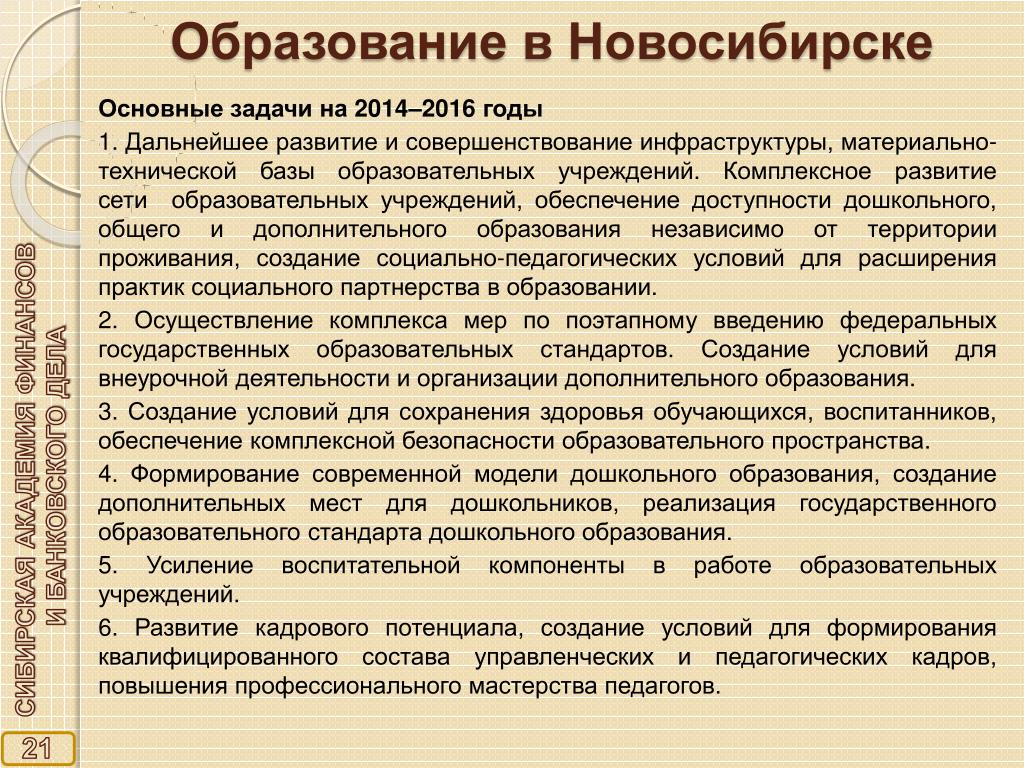 Образование в Новосибирске

Основные задачи на 2014–2016 годы

1. Дальнейшее развитие и совершенствование инфраструктуры, материально-технической базы образовательных учреждений. Комплексное развитие сети образовательных учреждений, обеспечение доступности дошкольного, общего и дополнительного образования независимо от территории проживания, создание социально-педагогических условий для расширения практик социального партнерства в образовании.

2. Осуществление комплекса мер по поэтапному введению федеральных государственных образовательных стандартов. Создание условий для внеурочной деятельности и организации дополнительного образования.

3. Создание условий для сохранения здоровья обучающихся, воспитанников, обеспечение комплексной безопасности образовательного пространства.

4. Формирование современной модели дошкольного образования, создание дополнительных мест для дошкольников, реализация государственного образовательного стандарта дошкольного образования.

5. Усиление воспитательной компоненты в работе образовательных учреждений.

6. Развитие кадрового потенциала, создание условий для формирования квалифицированного состава управленческих и педагогических кадров, повышения профессионального мастерства педагогов.

СИБИРСКАЯ АКАДЕМИЯ ФИНАНСОВ И БАНКОВСКОГО ДЕЛА

21